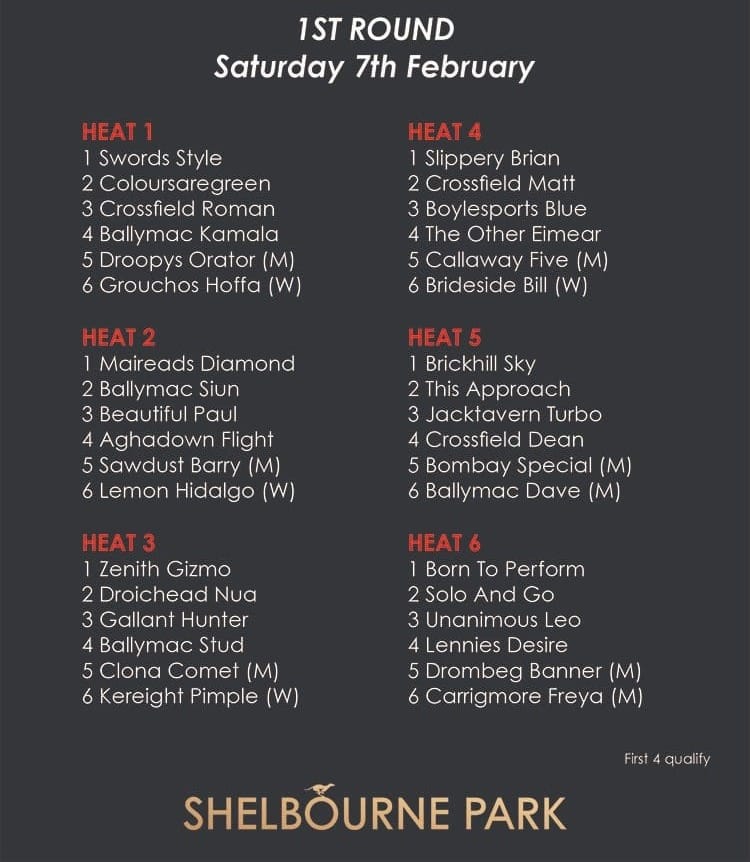 1ST ROUND
Saturday 7th February

HEAT 1
1 Swords Style
2 Coloursaregreen
3 Crossfield Roman
4 Ballymac Kamala
5 Droopys Orator (M)
6 Grouchos Hoffa (W)

HEAT 2
1 Maireads Diamond
2 Ballymac Siun
3 Beautiful Paul
4 Aghadown Flight
5 Sawdust Barry (M)
6 Lemon Hidalgo (W)

HEAT 3
1 Zenith Gizmo
2 Droichead Nua
3 Gallant Hunter
4 Ballymac Stud
5 Clona Comet (M)
6 Kereight Pimple (W)

HEAT 4
1 Slippery Brian
2 Crossfield Matt
3 Boylesports Blue
4 The Other Eimear
5 Callaway Five (M)
6 Brideside Bill (W)

HEAT 5
1 Brickhill Sky
2 This Approach
3 Jacktavern Turbo
4 Crossfield Dean
5 Bombay Special (M)
6 Ballymac Dave (M)

HEAT 6
1 Born To Perform
2 Solo And Go
3 Unanimous Leo
4 Lennies Desire
5 Drombeg Banner (M)
6 Carrigmore Freya (M)

First 4 qualify

SHELBOURNE PARK